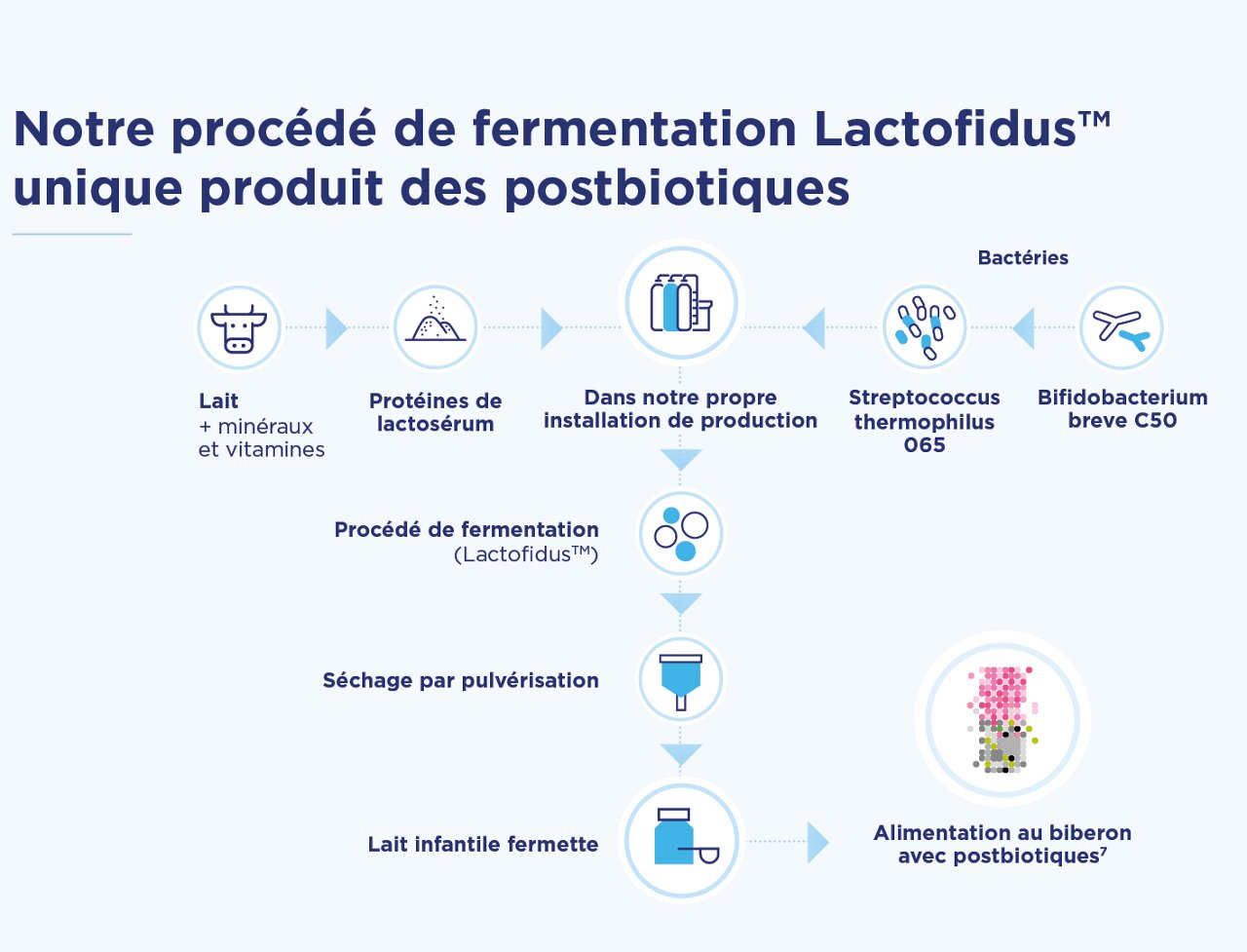 Notre procédé de fermentation Lactofidus™ unique produit des postbiotiques

Bactéries

Lait
+ minéraux
et vitamines

Protéines de lactosérum

Dans notre propre installation de production

Streptococcus thermophilus 065

Bifidobacterium breve C50

Procédé de fermentation
(Lactofidus™)

Séchage par pulvérisation

Lait infantile fermette

Alimentation au biberon avec postbiotiques$^7$